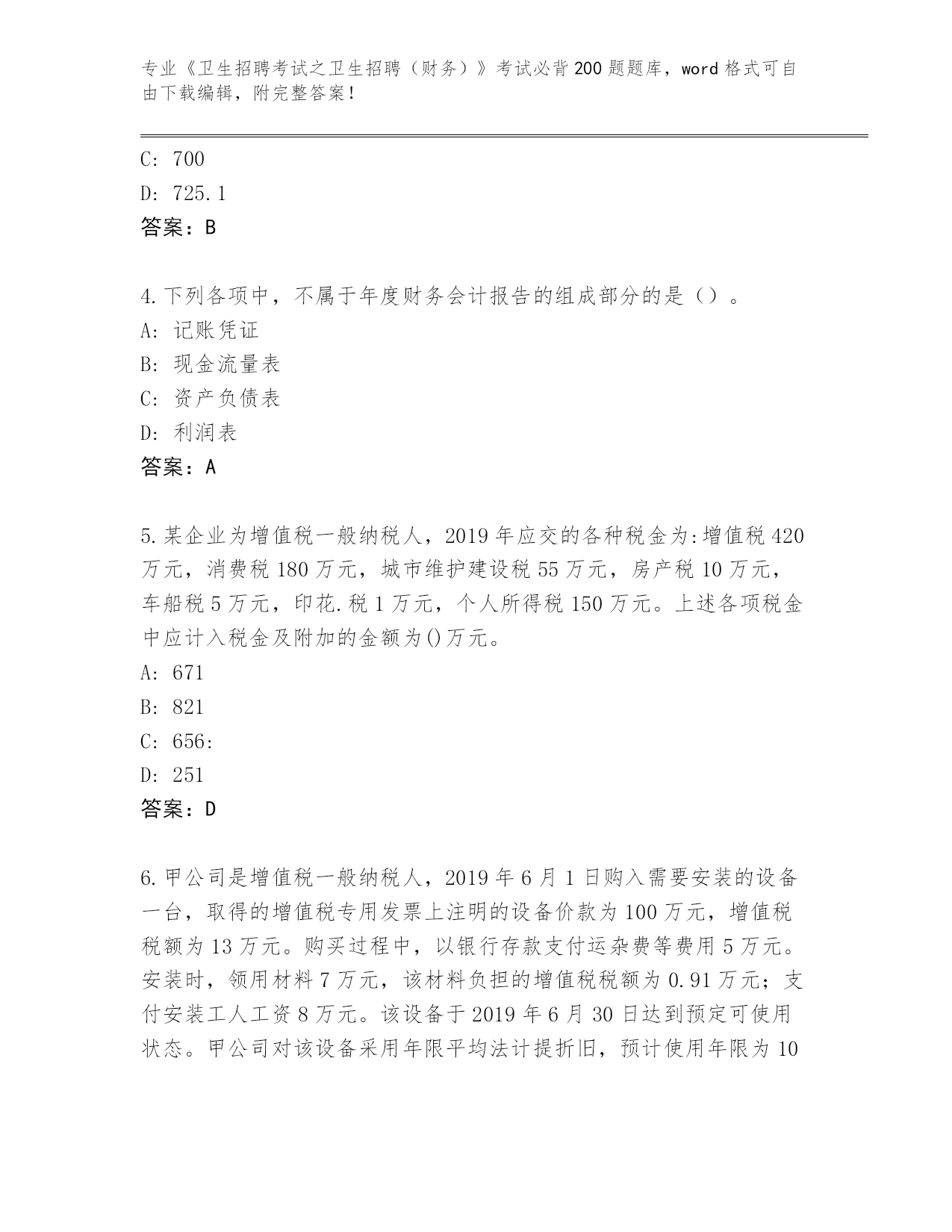 专业《卫生招聘考试之卫生招聘（财务）》考试必背200题题库，word格式可自由下载编辑，附完整答案！

C: 700
D: 725.1
答案：B

4.下列各项中，不属于年度财务会计报告的组成部分的是（）。
A: 记账凭证
B: 现金流量表
C: 资产负债表
D: 利润表
答案：A

5.某企业为增值税一般纳税人，2019年应交的各种税金为:增值税420万元，消费税180万元，城市维护建设税55万元，房产税10万元，车船税5万元，印花.税1万元，个人所得税150万元。上述各项税金中应计入税金及附加的金额为()万元。
A: 671
B: 821
C: 656:
D: 251
答案：D

6.甲公司是增值税一般纳税人，2019年6月1日购入需要安装的设备一台，取得的增值税专用发票上注明的设备价款为100万元，增值税税额为13万元。购买过程中，以银行存款支付运杂费等费用5万元。安装时，领用材料7万元，该材料负担的增值税税额为0.91万元；支付安装工人工资8万元。该设备于2019年6月30日达到预定可使用状态。甲公司对该设备采用年限平均法计提折旧，预计使用年限为10